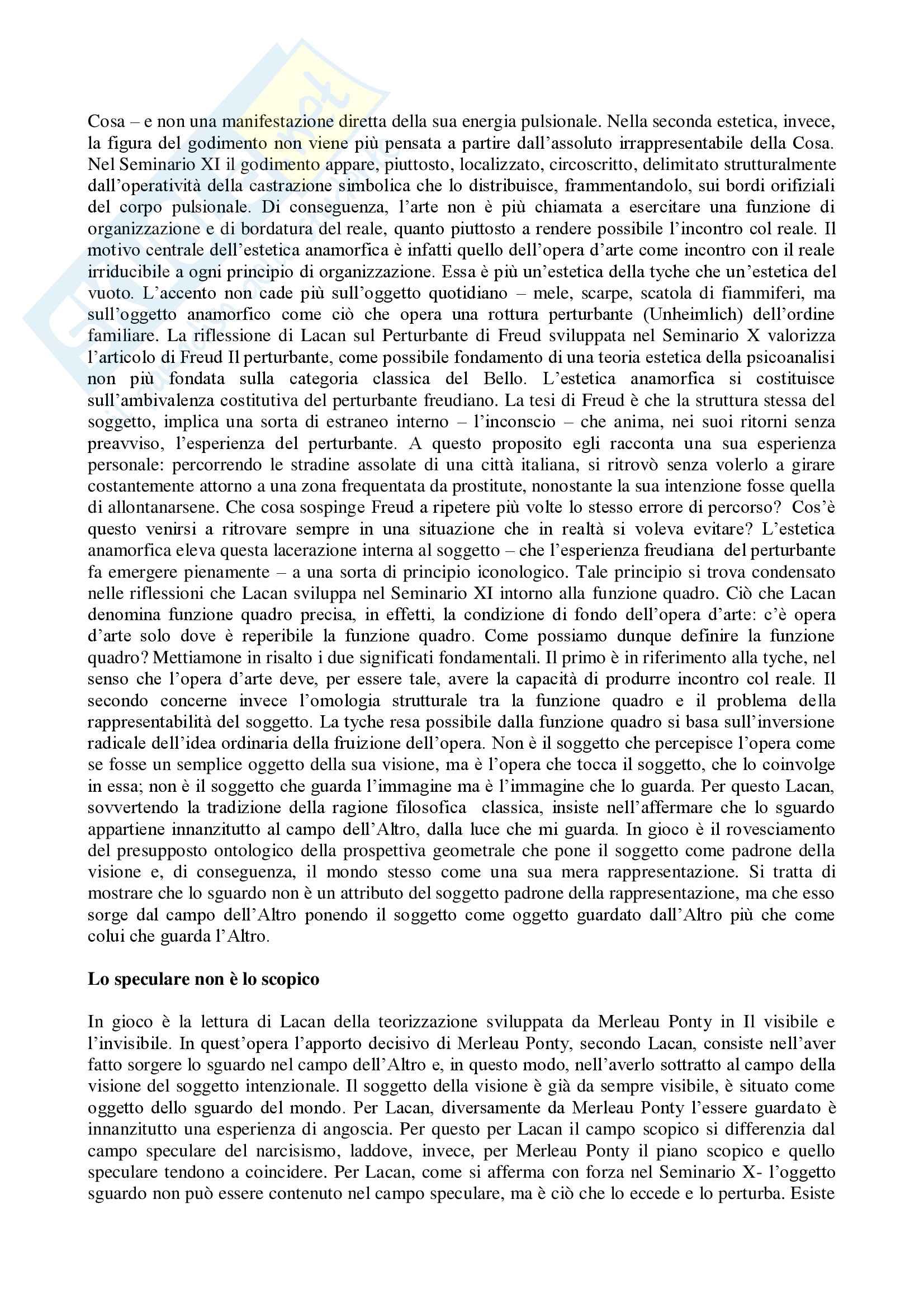 Cosa – e non una manifestazione diretta della sua energia pulsionale. Nella seconda estetica, invece, la figura del godimento non viene più pensata a partire dall'assoluto irrappresentabile della Cosa. Nel Seminario XI il godimento appare, piuttosto, localizzato, circoscritto, delimitato strutturalmente dall'operatività della castrazione simbolica che lo distribuisce, frammentandolo, sui bordi orifiziali del corpo pulsionale. Di conseguenza, l'arte non è più chiamata a esercitare una funzione di organizzazione e di bordatura del reale, quanto piuttosto a rendere possibile l'incontro col reale. Il motivo centrale dell'estetica anamorfica è infatti quello dell'opera d'arte come incontro con il reale irriducibile a ogni principio di organizzazione. Essa è più un'estetica della tyche che un'estetica del vuoto. L'accento non cade più sull'oggetto quotidiano – mele, scarpe, scatola di fiammiferi, ma sull'oggetto anamorfico come ciò che opera una rottura perturbante (Unheimlich) dell'ordine familiare. La riflessione di Lacan sul Perturbante di Freud sviluppata nel Seminario X valorizza l'articolo di Freud Il perturbante, come possibile fondamento di una teoria estetica della psicoanalisi non più fondata sulla categoria classica del Bello. L'estetica anamorfica si costituisce sull'ambivalenza costitutiva del perturbante freudiano. La tesi di Freud è che la struttura stessa del soggetto, implica una sorta di estraneo interno – l'inconscio – che anima, nei suoi ritorni senza preavviso, l'esperienza del perturbante. A questo proposito egli racconta una sua esperienza personale: percorrendo le stradine assolate di una città italiana, si ritrovò senza volerlo a girare costantemente attorno a una zona frequentata da prostitute, nonostante la sua intenzione fosse quella di allontanarsene. Che cosa sospinge Freud a ripetere più volte lo stesso errore di percorso? Cos'è questo venirsi a ritrovare sempre in una situazione che in realtà si voleva evitare? L'estetica anamorfica eleva questa lacerazione interna al soggetto – che l'esperienza freudiana del perturbante fa emergere pienamente – a una sorta di principio iconologico. Tale principio si trova condensato nelle riflessioni che Lacan sviluppa nel Seminario XI intorno alla funzione quadro. Ciò che Lacan denomina funzione quadro precisa, in effetti, la condizione di fondo dell'opera d'arte: c'è opera d'arte solo dove è reperibile la funzione quadro. Come possiamo dunque definire la funzione quadro? Mettiamone in risalto i due significati fondamentali. Il primo è in riferimento alla tyche, nel senso che l'opera d'arte deve, per essere tale, avere la capacità di produrre incontro col reale. Il secondo concerne invece l'omologia strutturale tra la funzione quadro e il problema della rappresentabilità del soggetto. La tyche resa possibile dalla funzione quadro si basa sull'inversione radicale dell'idea ordinaria della fruizione dell'opera. Non è il soggetto che percepisce l'opera come se fosse un semplice oggetto della sua visione, ma è l'opera che tocca il soggetto, che lo coinvolge in essa; non è il soggetto che guarda l'immagine ma è l'immagine che lo guarda. Per questo Lacan, sovvertendo la tradizione della ragione filosofica classica, insiste nell'affermare che lo sguardo appartiene innanzitutto al campo dell'Altro, dalla luce che mi guarda. In gioco è il rovesciamento del presupposto ontologico della prospettiva geometrale che pone il soggetto come padrone della visione e, di conseguenza, il mondo stesso come una sua mera rappresentazione. Si tratta di mostrare che lo sguardo non è un attributo del soggetto padrone della rappresentazione, ma che esso sorge dal campo dell'Altro ponendo il soggetto come oggetto guardato dall'Altro più che come colui che guarda l'Altro.

Lo speculare non è lo scopico

In gioco è la lettura di Lacan della teorizzazione sviluppata da Merleau Ponty in Il visibile e l'invisibile. In quest'opera l'apporto decisivo di Merleau Ponty, secondo Lacan, consiste nell'aver fatto sorgere lo sguardo nel campo dell'Altro e, in questo modo, nell'averlo sottratto al campo della visione del soggetto intenzionale. Il soggetto della visione è già da sempre visibile, è situato come oggetto dello sguardo del mondo. Per Lacan, diversamente da Merleau Ponty l'essere guardato è innanzitutto una esperienza di angoscia. Per questo per Lacan il campo scopico si differenzia dal campo speculare del narcisismo, laddove, invece, per Merleau Ponty il piano scopico e quello speculare tendono a coincidere. Per Lacan, come si afferma con forza nel Seminario X- l'oggetto sguardo non può essere contenuto nel campo speculare, ma è ciò che lo eccede e lo perturba. Esiste